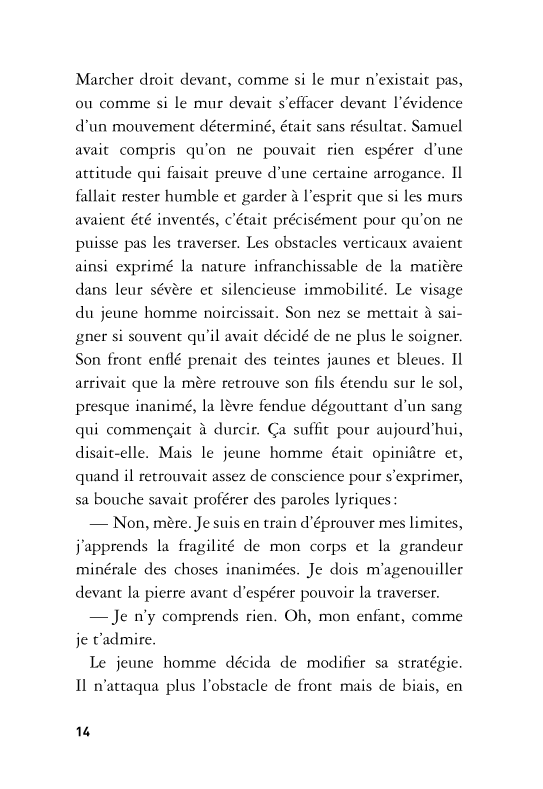 Marcher droit devant, comme si le mur n'existait pas, ou comme si le mur devait s'effacer devant l'évidence d'un mouvement déterminé, était sans résultat. Samuel avait compris qu'on ne pouvait rien espérer d'une attitude qui faisait preuve d'une certaine arrogance. Il fallait rester humble et garder à l'esprit que si les murs avaient été inventés, c'était précisément pour qu'on ne puisse pas les traverser. Les obstacles verticaux avaient ainsi exprimé la nature infranchissable de la matière dans leur sévère et silencieuse immobilité. Le visage du jeune homme noircissait. Son nez se mettait à saigner si souvent qu'il avait décidé de ne plus le soigner. Son front enflé prenait des teintes jaunes et bleues. Il arrivait que la mère retrouve son fils étendu sur le sol, presque inanimé, la lèvre fendue dégouttant d'un sang qui commençait à durcir. Ça suffit pour aujourd'hui, disait-elle. Mais le jeune homme était opiniâtre et, quand il retrouvait assez de conscience pour s'exprimer, sa bouche savait proférer des paroles lyriques :

— Non, mère. Je suis en train d'éprouver mes limites, j'apprends la fragilité de mon corps et la grandeur minérale des choses inanimées. Je dois m'agenouiller devant la pierre avant d'espérer pouvoir la traverser.

— Je n'y comprends rien. Oh, mon enfant, comme je t'admire.

Le jeune homme décida de modifier sa stratégie. Il n'attaqua plus l'obstacle de front mais de biais, en

14